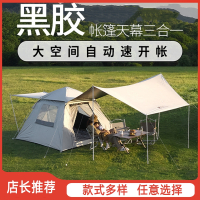 黑胶
帐篷天幕三合一

大空间自动速开帐

店长推荐

款式多样 任意选择